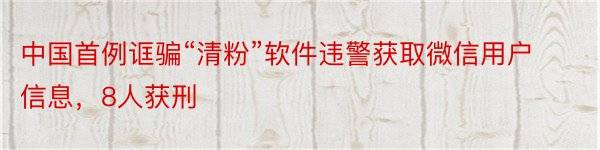 中国首例诓骗“清粉”软件违警获取微信用户信息，8人获刑